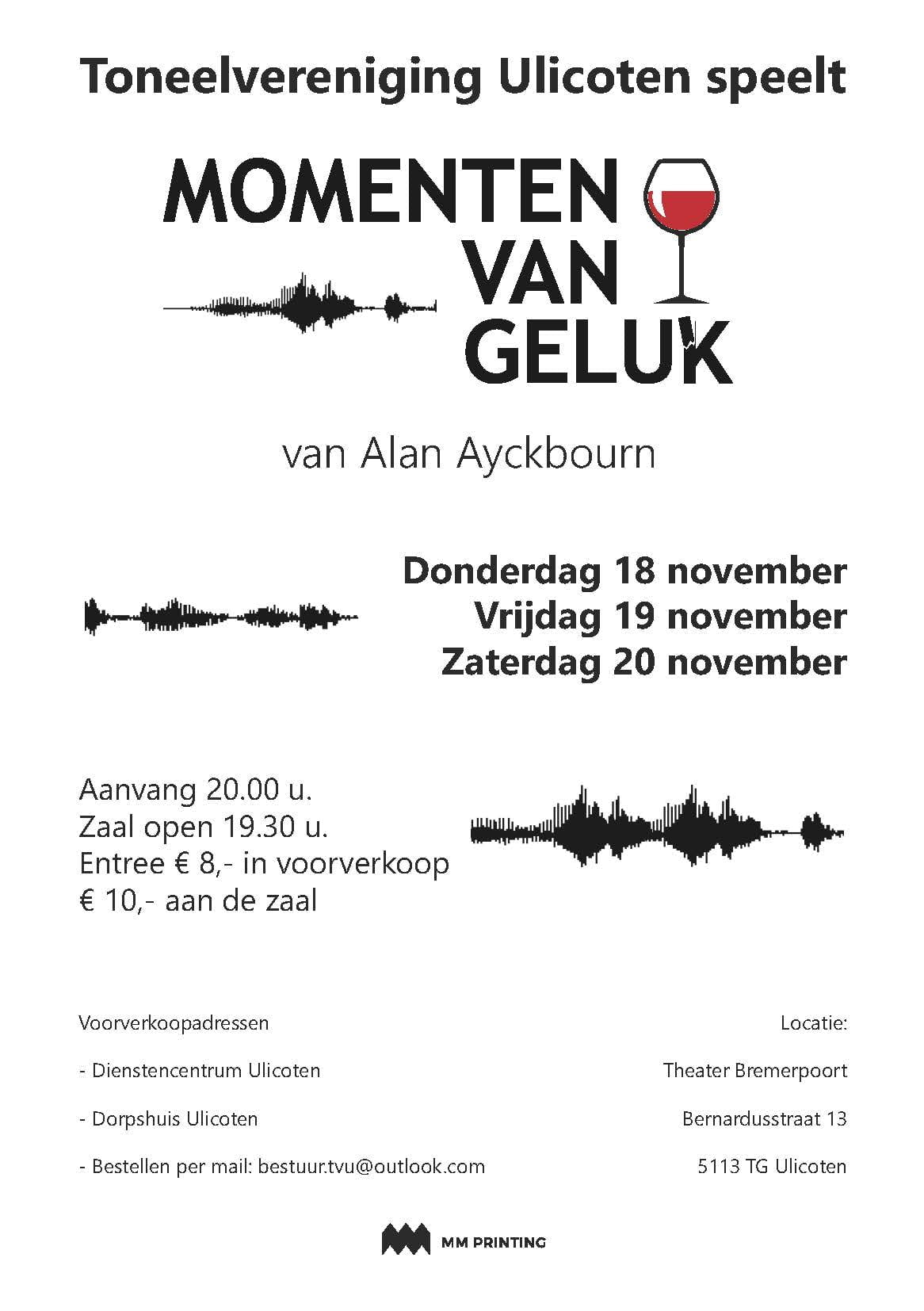 Toneelvereniging Ulicoten speelt

MOMENTEN
VAN
GELUK

van Alan Ayckbourn

Donderdag 18 november
Vrijdag 19 november
Zaterdag 20 november

Aanvang 20.00 u.
Zaal open 19.30 u.
Entree € 8,- in voorverkoop
€ 10,- aan de zaal

Voorverkoopadressen

- Dienstencentrum Ulicoten

- Dorpshuis Ulicoten

- Bestellen per mail: bestuur.tvu@outlook.com

Locatie:

Theater Bremerpoort

Bernardusstraat 13

5113 TG Ulicoten

MM PRINTING